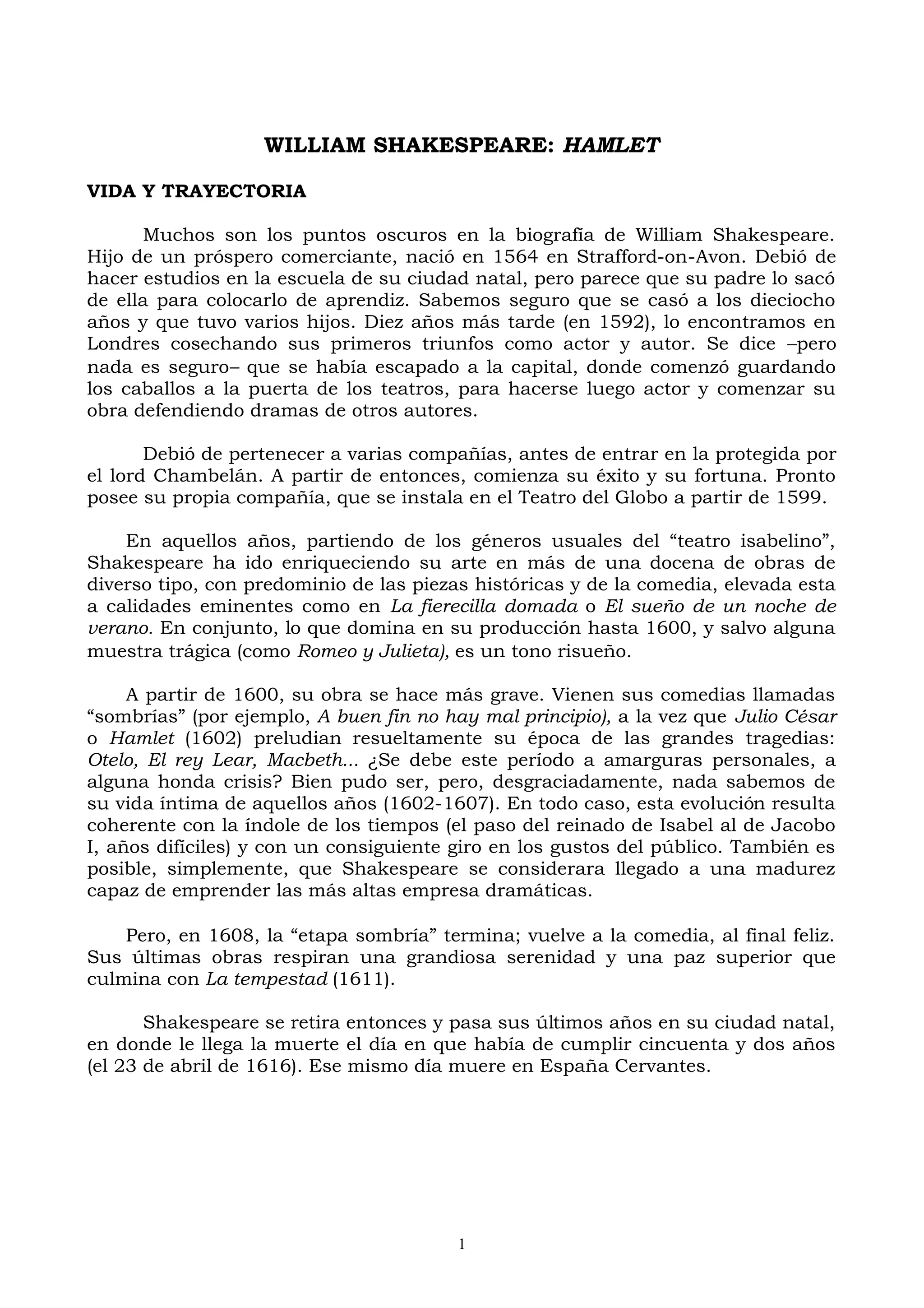 WILLIAM SHAKESPEARE: HAMLET

VIDA Y TRAYECTORIA

Muchos son los puntos oscuros en la biografía de William Shakespeare. Hijo de un próspero comerciante, nació en 1564 en Strafford-on-Avon. Debió de hacer estudios en la escuela de su ciudad natal, pero parece que su padre lo sacó de ella para colocarlo de aprendiz. Sabemos seguro que se casó a los dieciocho años y que tuvo varios hijos. Diez años más tarde (en 1592), lo encontramos en Londres cosechando sus primeros triunfos como actor y autor. Se dice –pero nada es seguro– que se había escapado a la capital, donde comenzó guardando los caballos a la puerta de los teatros, para hacerse luego actor y comenzar su obra defendiendo dramas de otros autores.

Debió de pertenecer a varias compañías, antes de entrar en la protegida por el lord Chambelán. A partir de entonces, comienza su éxito y su fortuna. Pronto posee su propia compañía, que se instala en el Teatro del Globo a partir de 1599.

En aquellos años, partiendo de los géneros usuales del “teatro isabelino”, Shakespeare ha ido enriqueciendo su arte en más de una docena de obras de diverso tipo, con predominio de las piezas históricas y de la comedia, elevada esta a calidades eminentes como en La fierecilla domada o El sueño de un noche de verano. En conjunto, lo que domina en su producción hasta 1600, y salvo alguna muestra trágica (como Romeo y Julieta), es un tono risueño.

A partir de 1600, su obra se hace más grave. Vienen sus comedias llamadas “sombrías” (por ejemplo, A buen fin no hay mal principio), a la vez que Julio César o Hamlet (1602) preludian resueltamente su época de las grandes tragedias: Otelo, El rey Lear, Macbeth... ¿Se debe este período a amarguras personales, a alguna honda crisis? Bien pudo ser, pero, desgraciadamente, nada sabemos de su vida íntima de aquellos años (1602-1607). En todo caso, esta evolución resulta coherente con la índole de los tiempos (el paso del reinado de Isabel al de Jacobo I, años difíciles) y con un consiguiente giro en los gustos del público. También es posible, simplemente, que Shakespeare se considerara llegado a una madurez capaz de emprender las más altas empresa dramáticas.

Pero, en 1608, la “etapa sombría” termina; vuelve a la comedia, al final feliz. Sus últimas obras respiran una grandiosa serenidad y una paz superior que culmina con La tempestad (1611).

Shakespeare se retira entonces y pasa sus últimos años en su ciudad natal, en donde le llega la muerte el día en que había de cumplir cincuenta y dos años (el 23 de abril de 1616). Ese mismo día muere en España Cervantes.

1